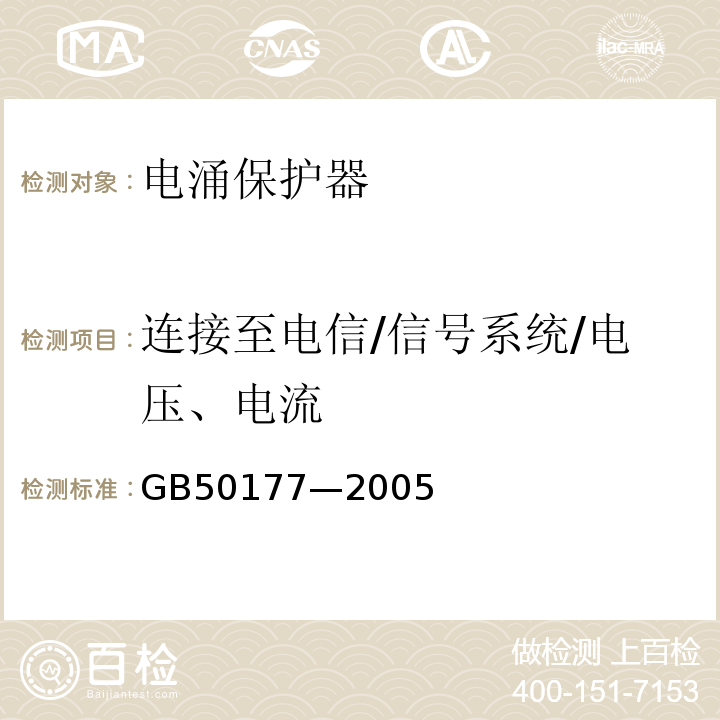 MA CNAS AC ilac-MRA

检测对象：电涌保护器

检测项目：连接至电信/信号系统/电压、电流

检测标准：GB50177—2005

百检 Baijiantest.com

做检测 上百检
400-151-7153